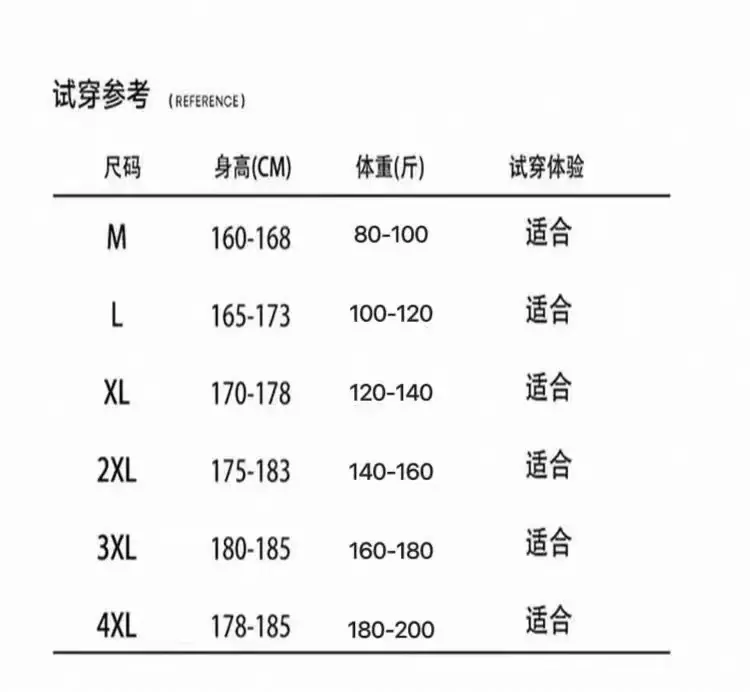 试穿参考 (REFERENCE)

| 尺码 | 身高(CM) | 体重(斤) | 试穿体验 |
|---|---|---|---|
| M | 160-168 | 80-100 | 适合 |
| L | 165-173 | 100-120 | 适合 |
| XL | 170-178 | 120-140 | 适合 |
| 2XL | 175-183 | 140-160 | 适合 |
| 3XL | 180-185 | 160-180 | 适合 |
| 4XL | 178-185 | 180-200 | 适合 |